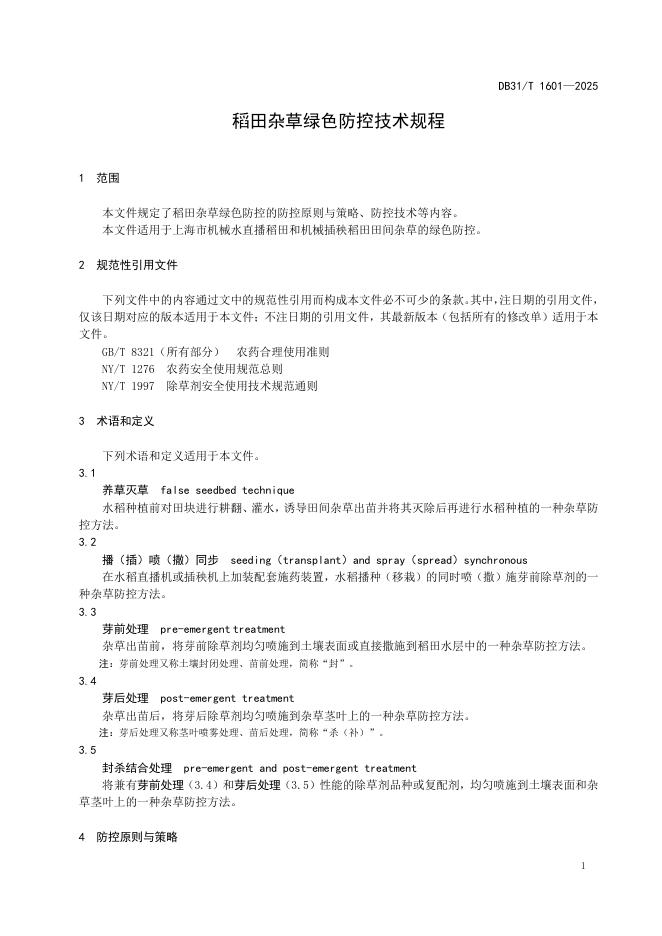 DB31/T 1601—2025

稻田杂草绿色防控技术规程

1　范围

本文件规定了稻田杂草绿色防控的防控原则与策略、防控技术等内容。
本文件适用于上海市机械水直播稻田和机械插秧稻田田间杂草的绿色防控。

2　规范性引用文件

下列文件中的内容通过文中的规范性引用而构成本文件必不可少的条款。其中，注日期的引用文件，仅该日期对应的版本适用于本文件；不注日期的引用文件，其最新版本（包括所有的修改单）适用于本文件。
GB/T 8321（所有部分）　农药合理使用准则
NY/T 1276　农药安全使用规范总则
NY/T 1997　除草剂安全使用技术规范通则

3　术语和定义

下列术语和定义适用于本文件。
3.1
养草灭草　false seedbed technique
水稻种植前对田块进行耕翻、灌水，诱导田间杂草出苗并将其灭除后再进行水稻种植的一种杂草防控方法。
3.2
播（插）喷（撒）同步　seeding（transplant）and spray（spread）synchronous
在水稻直播机或插秧机上加装配套施药装置，水稻播种（移栽）的同时喷（撒）施芽前除草剂的一种杂草防控方法。
3.3
芽前处理　pre-emergent treatment
杂草出苗前，将芽前除草剂均匀喷施到土壤表面或直接撒施到稻田水层中的一种杂草防控方法。
注：芽前处理又称土壤封闭处理、苗前处理，简称“封”。
3.4
芽后处理　post-emergent treatment
杂草出苗后，将芽后除草剂均匀喷施到杂草茎叶上的一种杂草防控方法。
注：芽后处理又称茎叶喷雾处理、苗后处理，简称“杀（补）”。
3.5
封杀结合处理　pre-emergent and post-emergent treatment
将兼有芽前处理（3.4）和芽后处理（3.5）性能的除草剂品种或复配剂，均匀喷施到土壤表面和杂草茎叶上的一种杂草防控方法。

4　防控原则与策略

1